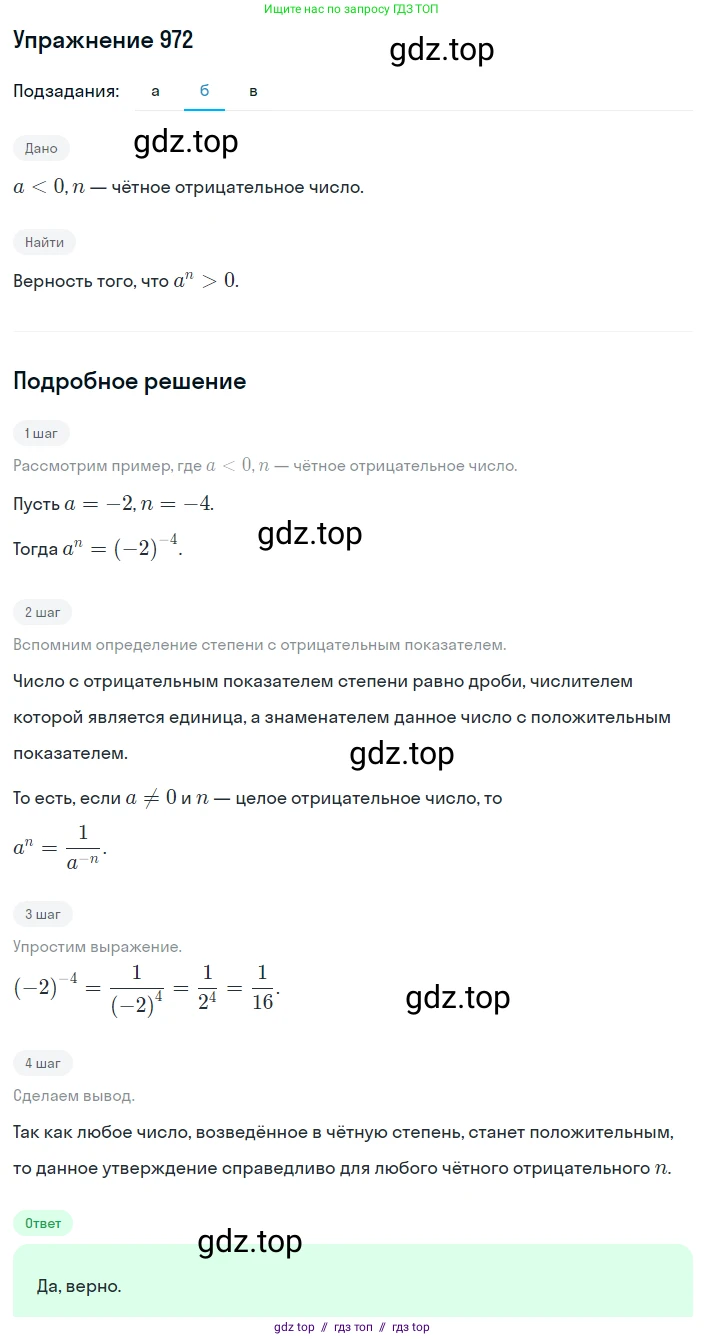 Ищите нас по запросу ГДЗ ТОП

Упражнение 972

gdz.top

Подзадания: а б в

Дано

gdz.top

$a < 0, n$ — чётное отрицательное число.

Найти

Верность того, что $a^n > 0$.

Подробное решение

1 шаг

Рассмотрим пример, где $a < 0, n$ — чётное отрицательное число.

Пусть $a = -2, n = -4$.

Тогда $a^n = (-2)^{-4}$.

gdz.top

2 шаг

Вспомним определение степени с отрицательным показателем.

Число с отрицательным показателем степени равно дроби, числителем которой является единица, а знаменателем данное число с положительным показателем.

gdz.top

То есть, если $a \neq 0$ и $n$ — целое отрицательное число, то $a^n = \frac{1}{a^{-n}}$.

3 шаг

Упростим выражение.

$(-2)^{-4} = \frac{1}{(-2)^4} = \frac{1}{2^4} = \frac{1}{16}$.

gdz.top

4 шаг

Сделаем вывод.

Так как любое число, возведённое в чётную степень, станет положительным, то данное утверждение справедливо для любого чётного отрицательного $n$.

Ответ

gdz.top

Да, верно.

gdz top // гдз топ // гдз top